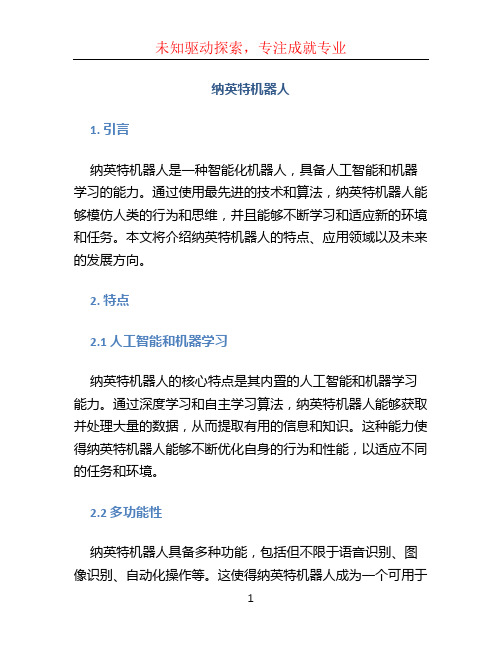 未知驱动探索，专注成就专业

纳英特机器人

1. 引言

纳英特机器人是一种智能化机器人，具备人工智能和机器学习的能力。通过使用最先进的技术和算法，纳英特机器人能够模仿人类的行为和思维，并且能够不断学习和适应新的环境和任务。本文将介绍纳英特机器人的特点、应用领域以及未来的发展方向。

2. 特点

2.1 人工智能和机器学习

纳英特机器人的核心特点是其内置的人工智能和机器学习能力。通过深度学习和自主学习算法，纳英特机器人能够获取并处理大量的数据，从而提取有用的信息和知识。这种能力使得纳英特机器人能够不断优化自身的行为和性能，以适应不同的任务和环境。

2.2 多功能性

纳英特机器人具备多种功能，包括但不限于语音识别、图像识别、自动化操作等。这使得纳英特机器人成为一个可用于

1